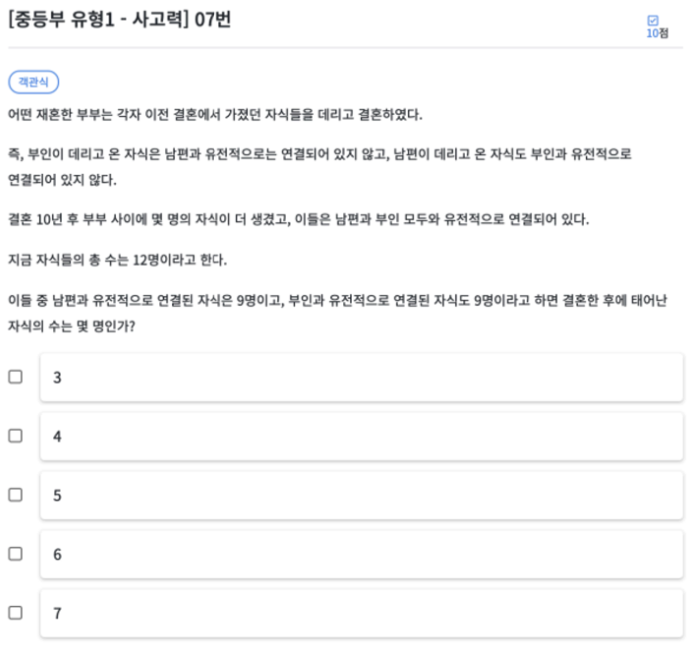 [중등부 유형1 - 사고력] 07번

10점

객관식

어떤 재혼한 부부는 각자 이전 결혼에서 가졌던 자식들을 데리고 결혼하였다.

즉, 부인이 데리고 온 자식은 남편과 유전적으로는 연결되어 있지 않고, 남편이 데리고 온 자식도 부인과 유전적으로 연결되어 있지 않다.

결혼 10년 후 부부 사이에 몇 명의 자식이 더 생겼고, 이들은 남편과 부인 모두와 유전적으로 연결되어 있다.

지금 자식들의 총 수는 12명이라고 한다.

이들 중 남편과 유전적으로 연결된 자식은 9명이고, 부인과 유전적으로 연결된 자식도 9명이라고 하면 결혼한 후에 태어난 자식의 수는 몇 명인가?

3

4

5

6

7